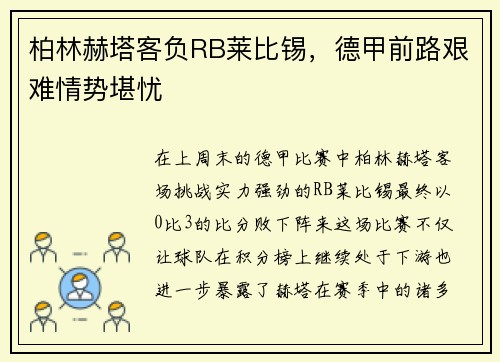 柏林赫塔客负RB莱比锡，德甲前路艰难情势堪忧

在上周末的德甲比赛中柏林赫塔客场挑战实力强劲的RB莱比锡最终以0比3的比分败下阵来这场比赛不仅让球队在积分榜上继续处于下游也进一步暴露了赫塔在赛季中的诸多